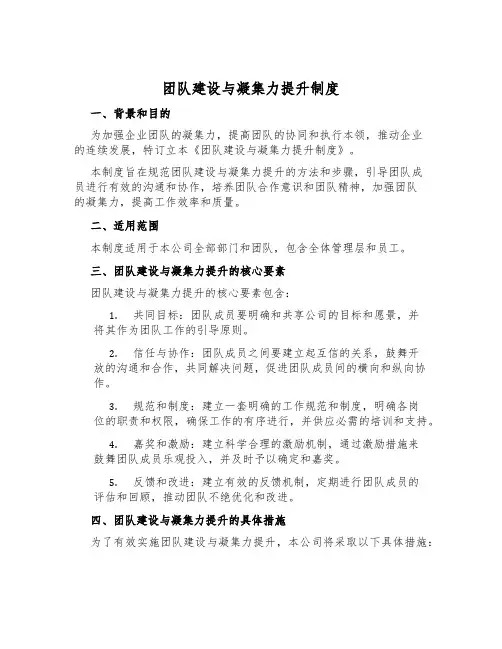 团队建设与凝集力提升制度

一、背景和目的

为加强企业团队的凝集力，提高团队的协同和执行本领，推动企业的连续发展，特订立本《团队建设与凝集力提升制度》。

本制度旨在规范团队建设与凝集力提升的方法和步骤，引导团队成员进行有效的沟通和协作，培养团队合作意识和团队精神，加强团队的凝集力，提高工作效率和质量。

二、适用范围

本制度适用于本公司全部部门和团队，包含全体管理层和员工。

三、团队建设与凝集力提升的核心要素

团队建设与凝集力提升的核心要素包含：

1. 共同目标：团队成员要明确和共享公司的目标和愿景，并将其作为团队工作的引导原则。

2. 信任与协作：团队成员之间要建立起互信的关系，鼓舞开放的沟通和合作，共同解决问题，促进团队成员间的横向和纵向协作。

3. 规范和制度：建立一套明确的工作规范和制度，明确各岗位的职责和权限，确保工作的有序进行，并供应必需的培训和支持。

4. 嘉奖和激励：建立科学合理的激励机制，通过激励措施来鼓舞团队成员乐观投入，并及时予以确定和嘉奖。

5. 反馈和改进：建立有效的反馈机制，定期进行团队成员的评估和回顾，推动团队不绝优化和改进。

四、团队建设与凝集力提升的具体措施

为了有效实施团队建设与凝集力提升，本公司将采取以下具体措施：